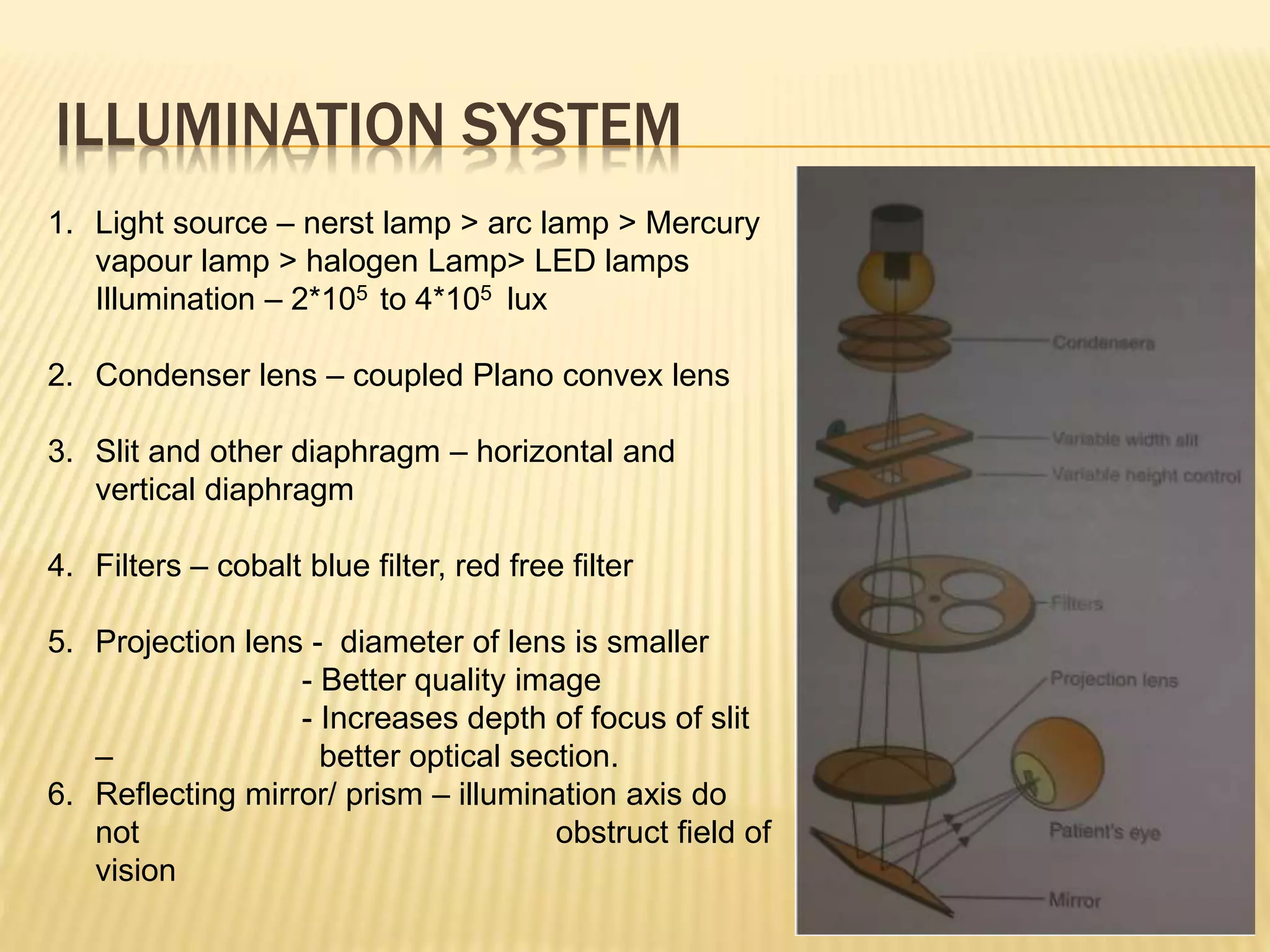 ILLUMINATION SYSTEM

1. Light source – nerst lamp > arc lamp > Mercury vapour lamp > halogen Lamp> LED lamps Illumination – $2*10^5$ to $4*10^5$ lux

2. Condenser lens – coupled Plano convex lens

3. Slit and other diaphragm – horizontal and vertical diaphragm

4. Filters – cobalt blue filter, red free filter

5. Projection lens - diameter of lens is smaller
- Better quality image
- Increases depth of focus of slit – better optical section.

6. Reflecting mirror/ prism – illumination axis do not obstruct field of vision

Condensers
Variable width slit
Variable height control
Filters
Projection lens
Patient's eye
Mirror